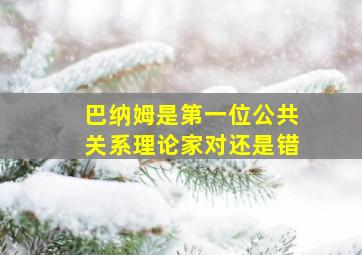 巴纳姆是第一位公共关系理论家对还是错